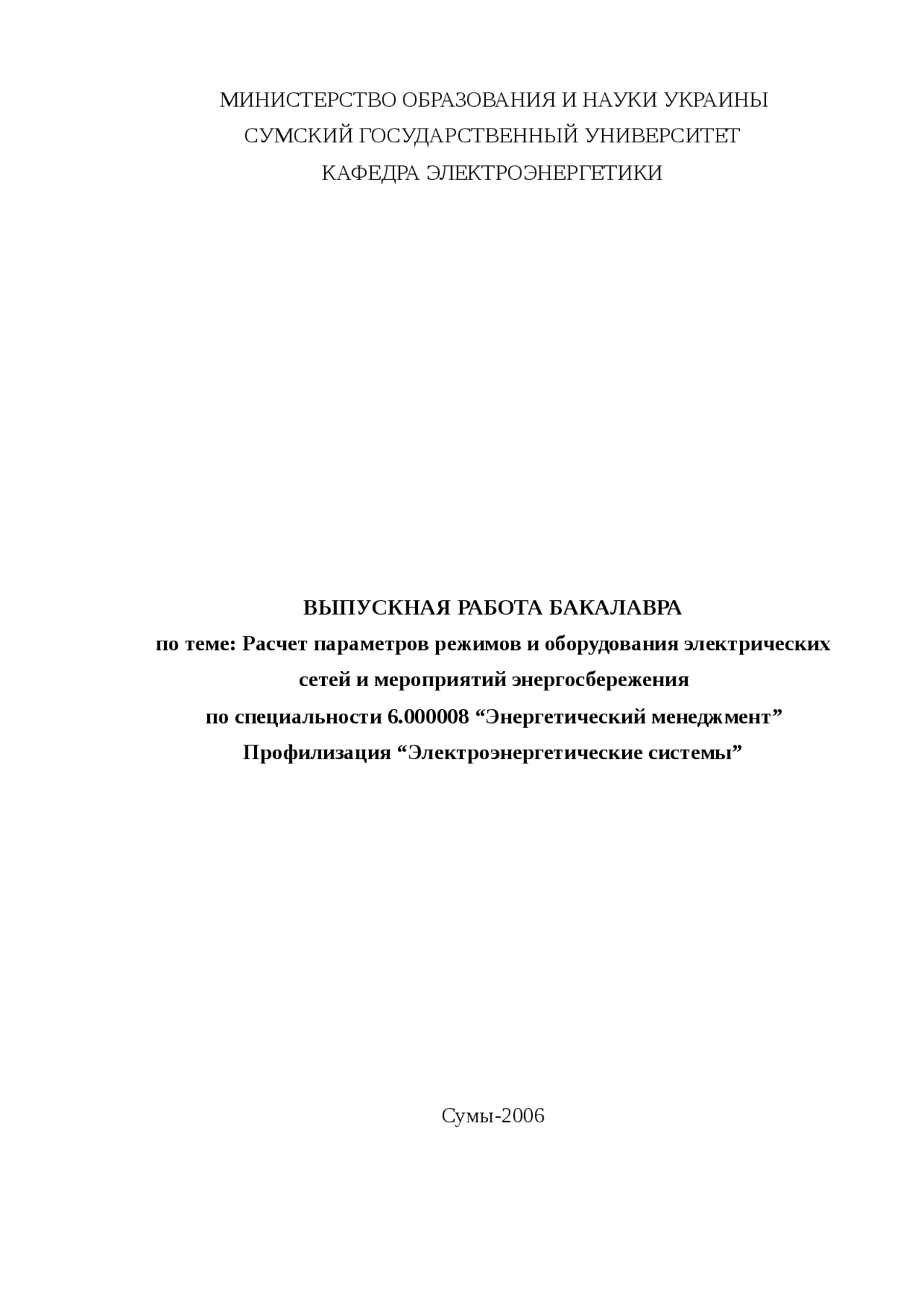 МИНИСТЕРСТВО ОБРАЗОВАНИЯ И НАУКИ УКРАИНЫ
СУМСКИЙ ГОСУДАРСТВЕННЫЙ УНИВЕРСИТЕТ
КАФЕДРА ЭЛЕКТРОЭНЕРГЕТИКИ

ВЫПУСКНАЯ РАБОТА БАКАЛАВРА
по теме: Расчет параметров режимов и оборудования электрических сетей и мероприятий энергосбережения
по специальности 6.000008 "Энергетический менеджмент"
Профилизация "Электроэнергетические системы"

Сумы-2006